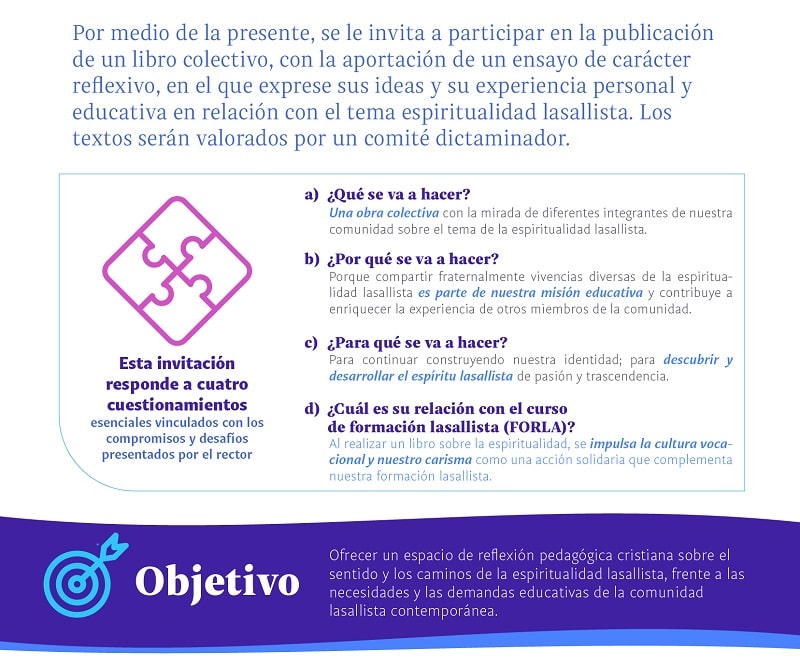 Por medio de la presente, se le invita a participar en la publicación de un libro colectivo, con la aportación de un ensayo de carácter reflexivo, en el que exprese sus ideas y su experiencia personal y educativa en relación con el tema espiritualidad lasallista. Los textos serán valorados por un comité dictaminador.

Esta invitación responde a cuatro cuestionamientos esenciales vinculados con los compromisos y desafíos presentados por el rector

a) ¿Qué se va a hacer?
Una obra colectiva con la mirada de diferentes integrantes de nuestra comunidad sobre el tema de la espiritualidad lasallista.

b) ¿Por qué se va a hacer?
Porque compartir fraternalmente vivencias diversas de la espiritualidad lasallista es parte de nuestra misión educativa y contribuye a enriquecer la experiencia de otros miembros de la comunidad.

c) ¿Para qué se va a hacer?
Para continuar construyendo nuestra identidad; para descubrir y desarrollar el espíritu lasallista de pasión y trascendencia.

d) ¿Cuál es su relación con el curso de formación lasallista (FORLA)?
Al realizar un libro sobre la espiritualidad, se impulsa la cultura vocacional y nuestro carisma como una acción solidaria que complementa nuestra formación lasallista.

Objetivo

Ofrecer un espacio de reflexión pedagógica cristiana sobre el sentido y los caminos de la espiritualidad lasallista, frente a las necesidades y las demandas educativas de la comunidad lasallista contemporánea.